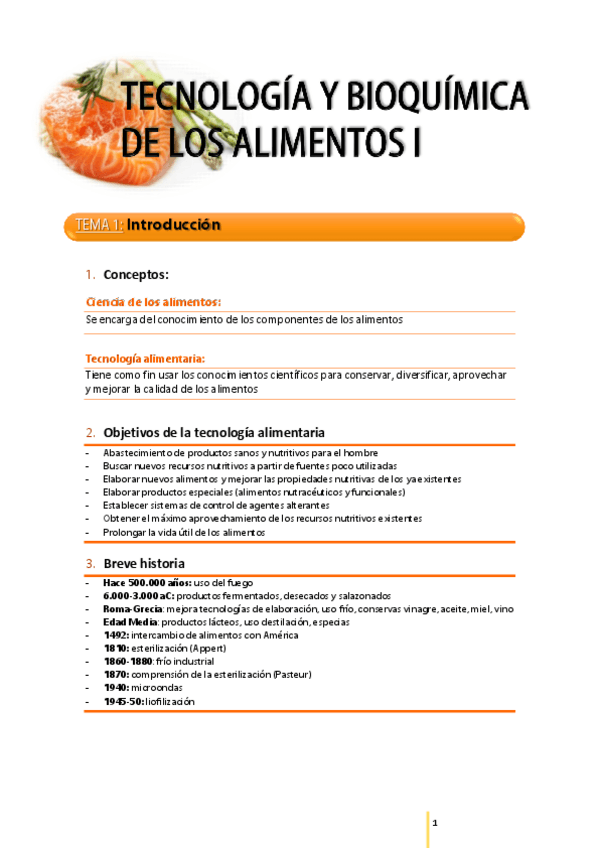 TECNOLOGÍA Y BIOQUÍMICA DE LOS ALIMENTOS I

TEMA 1: Introducción

1. Conceptos:

Ciencia de los alimentos:
Se encarga del conocimiento de los componentes de los alimentos

Tecnología alimentaria:
Tiene como fin usar los conocimientos científicos para conservar, diversificar, aprovechar y mejorar la calidad de los alimentos

2. Objetivos de la tecnología alimentaria

- Abastecimiento de productos sanos y nutritivos para el hombre
- Buscar nuevos recursos nutritivos a partir de fuentes poco utilizadas
- Elaborar nuevos alimentos y mejorar las propiedades nutritivas de los ya existentes
- Elaborar productos especiales (alimentos nutracéuticos y funcionales)
- Establecer sistemas de control de agentes alterantes
- Obtener el máximo aprovechamiento de los recursos nutritivos existentes
- Prolongar la vida útil de los alimentos

3. Breve historia

- Hace 500.000 años: uso del fuego
- 6.000-3.000 aC: productos fermentados, desecados y salazonados
- Roma-Grecia: mejora tecnologías de elaboración, uso frío, conservas vinagre, aceite, miel, vino
- Edad Media: productos lácteos, uso destilación, especias
- 1492: intercambio de alimentos con América
- 1810: esterilización (Appert)
- 1860-1880: frío industrial
- 1870: comprensión de la esterilización (Pasteur)
- 1940: microondas
- 1945-50: liofilización

1